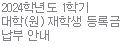 2024학년도 1학기
대학(원) 재학생 등록금
납부 안내